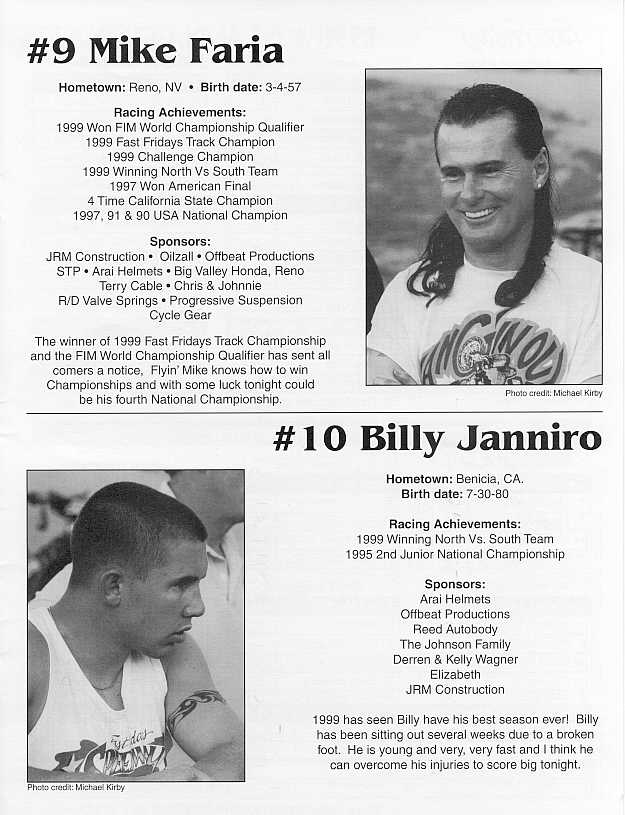 #9 Mike Faria

Hometown: Reno, NV • Birth date: 3-4-57

Racing Achievements:
1999 Won FIM World Championship Qualifier
1999 Fast Fridays Track Champion
1999 Challenge Champion
1999 Winning North Vs South Team
1997 Won American Final
4 Time California State Champion
1997, 91 & 90 USA National Champion

Sponsors:
JRM Construction • Oilzall • Offbeat Productions
STP • Arai Helmets • Big Valley Honda, Reno
Terry Cable • Chris & Johnnie
R/D Valve Springs • Progressive Suspension
Cycle Gear

The winner of 1999 Fast Fridays Track Championship and the FIM World Championship Qualifier has sent all comers a notice, Flyin' Mike knows how to win Championships and with some luck tonight could be his fourth National Championship.

Photo credit: Michael Kirby

#10 Billy Janniro

Hometown: Benicia, CA.
Birth date: 7-30-80

Racing Achievements:
1999 Winning North Vs. South Team
1995 2nd Junior National Championship

Sponsors:
Arai Helmets
Offbeat Productions
Reed Autobody
The Johnson Family
Derren & Kelly Wagner
Elizabeth
JRM Construction

1999 has seen Billy have his best season ever! Billy has been sitting out several weeks due to a broken foot. He is young and very, very fast and I think he can overcome his injuries to score big tonight.

Photo credit: Michael Kirby